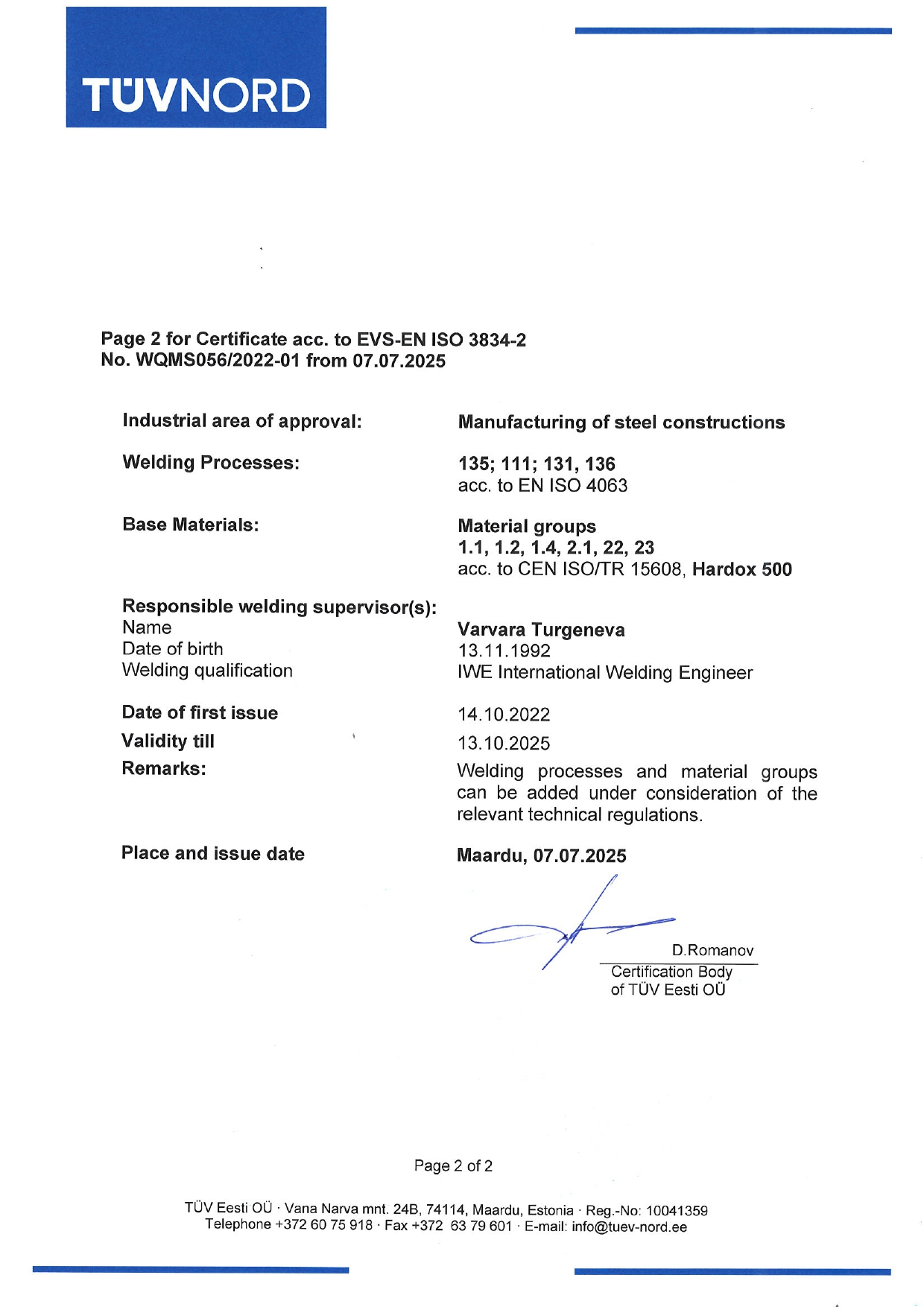 TÜVNORD

Page 2 for Certificate acc. to EVS-EN ISO 3834-2
No. WQMS056/2022-01 from 07.07.2025

Industrial area of approval: Manufacturing of steel constructions

Welding Processes: 135; 111; 131, 136
acc. to EN ISO 4063

Base Materials: Material groups
1.1, 1.2, 1.4, 2.1, 22, 23
acc. to CEN ISO/TR 15608, Hardox 500

Responsible welding supervisor(s):
Name Varvara Turgeneva
Date of birth 13.11.1992
Welding qualification IWE International Welding Engineer

Date of first issue 14.10.2022

Validity till 13.10.2025

Remarks: Welding processes and material groups can be added under consideration of the relevant technical regulations.

Place and issue date Maardu, 07.07.2025

D.Romanov
Certification Body
of TÜV Eesti OÜ

Page 2 of 2

TÜV Eesti OÜ · Vana Narva mnt. 24B, 74114, Maardu, Estonia · Reg.-No: 10041359
Telephone +372 60 75 918 · Fax +372 63 79 601 · E-mail: info@tuev-nord.ee